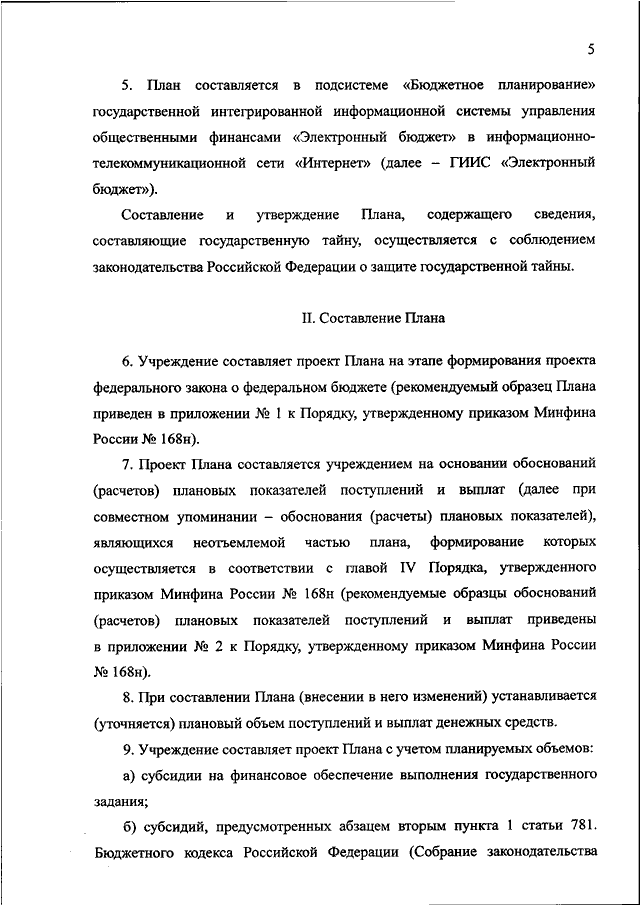 5

5. План составляется в подсистеме «Бюджетное планирование» государственной интегрированной информационной системы управления общественными финансами «Электронный бюджет» в информационно-телекоммуникационной сети «Интернет» (далее – ГИИС «Электронный бюджет»).

Составление и утверждение Плана, содержащего сведения, составляющие государственную тайну, осуществляется с соблюдением законодательства Российской Федерации о защите государственной тайны.

II. Составление Плана

6. Учреждение составляет проект Плана на этапе формирования проекта федерального закона о федеральном бюджете (рекомендуемый образец Плана приведен в приложении № 1 к Порядку, утвержденному приказом Минфина России № 168н).

7. Проект Плана составляется учреждением на основании обоснований (расчетов) плановых показателей поступлений и выплат (далее при совместном упоминании – обоснования (расчеты) плановых показателей), являющихся неотъемлемой частью плана, формирование которых осуществляется в соответствии с главой IV Порядка, утвержденного приказом Минфина России № 168н (рекомендуемые образцы обоснований (расчетов) плановых показателей поступлений и выплат приведены в приложении № 2 к Порядку, утвержденному приказом Минфина России № 168н).

8. При составлении Плана (внесении в него изменений) устанавливается (уточняется) плановый объем поступлений и выплат денежных средств.

9. Учреждение составляет проект Плана с учетом планируемых объемов:

а) субсидии на финансовое обеспечение выполнения государственного задания;

б) субсидий, предусмотренных абзацем вторым пункта 1 статьи 781. Бюджетного кодекса Российской Федерации (Собрание законодательства